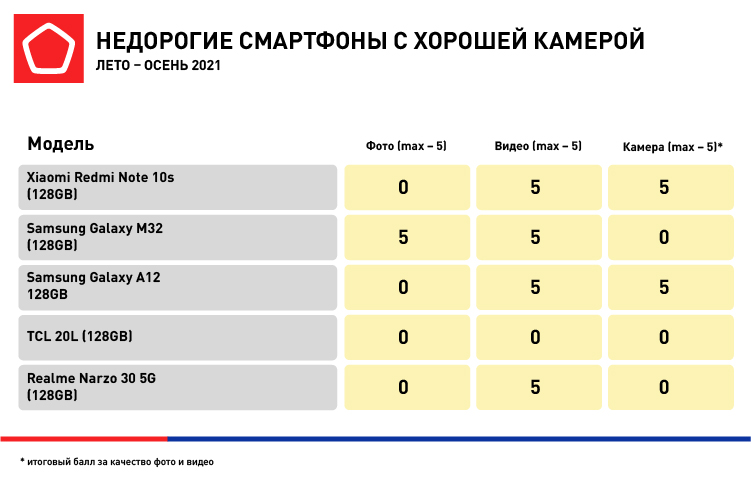 НЕДОРОГИЕ СМАРТФОНЫ С ХОРОШЕЙ КАМЕРОЙ
ЛЕТО – ОСЕНЬ 2021

| Модель | Фото (max – 5) | Видео (max – 5) | Камера (max – 5)* |
|---|---|---|---|
| Xiaomi Redmi Note 10s (128GB) | 0 | 5 | 5 |
| Samsung Galaxy M32 (128GB) | 5 | 5 | 0 |
| Samsung Galaxy A12 128GB | 0 | 5 | 5 |
| TCL 20L (128GB) | 0 | 0 | 0 |
| Realme Narzo 30 5G (128GB) | 0 | 5 | 0 |

* итоговый балл за качество фото и видео